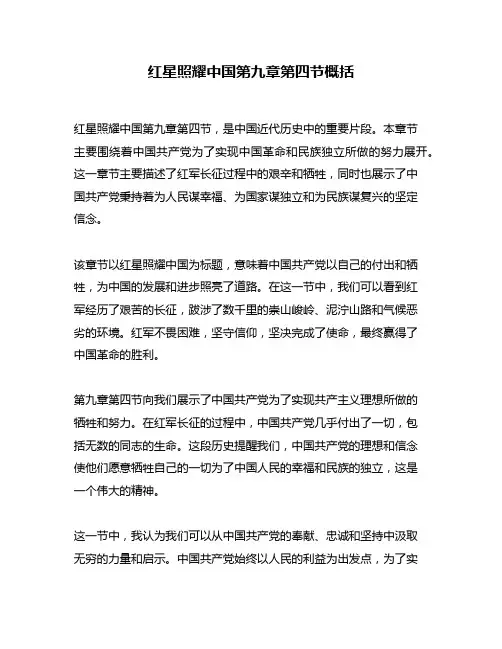 红星照耀中国第九章第四节概括

红星照耀中国第九章第四节，是中国近代历史中的重要片段。本章节主要围绕着中国共产党为了实现中国革命和民族独立所做的努力展开。这一章节主要描述了红军长征过程中的艰辛和牺牲，同时也展示了中国共产党秉持着为人民谋幸福、为国家谋独立和为民族谋复兴的坚定信念。

该章节以红星照耀中国为标题，意味着中国共产党以自己的付出和牺牲，为中国的发展和进步照亮了道路。在这一节中，我们可以看到红军经历了艰苦的长征，跋涉了数千里的崇山峻岭、泥泞山路和气候恶劣的环境。红军不畏困难，坚守信仰，坚决完成了使命，最终赢得了中国革命的胜利。

第九章第四节向我们展示了中国共产党为了实现共产主义理想所做的牺牲和努力。在红军长征的过程中，中国共产党几乎付出了一切，包括无数的同志的生命。这段历史提醒我们，中国共产党的理想和信念使他们愿意牺牲自己的一切为了中国人民的幸福和民族的独立，这是一个伟大的精神。

这一节中，我认为我们可以从中国共产党的奉献、忠诚和坚持中汲取无穷的力量和启示。中国共产党始终以人民的利益为出发点，为了实